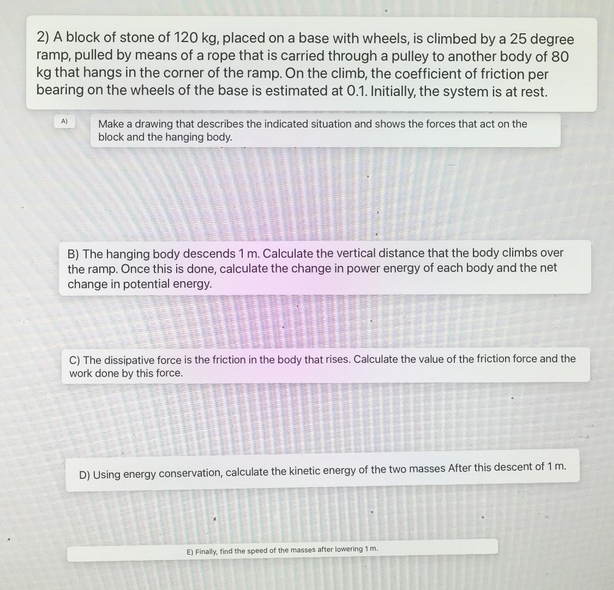 2) A block of stone of 120 kg, placed on a base with wheels, is climbed by a 25 degree ramp, pulled by means of a rope that is carried through a pulley to another body of 80 kg that hangs in the corner of the ramp. On the climb, the coefficient of friction per bearing on the wheels of the base is estimated at 0.1. Initially, the system is at rest.

A)

Make a drawing that describes the indicated situation and shows the forces that act on the block and the hanging body.

B) The hanging body descends 1 m. Calculate the vertical distance that the body climbs over the ramp. Once this is done, calculate the change in power energy of each body and the net change in potential energy.

C) The dissipative force is the friction in the body that rises. Calculate the value of the friction force and the work done by this force.

D) Using energy conservation, calculate the kinetic energy of the two masses After this descent of 1 m.

E) Finally, find the speed of the masses after lowering 1 m.